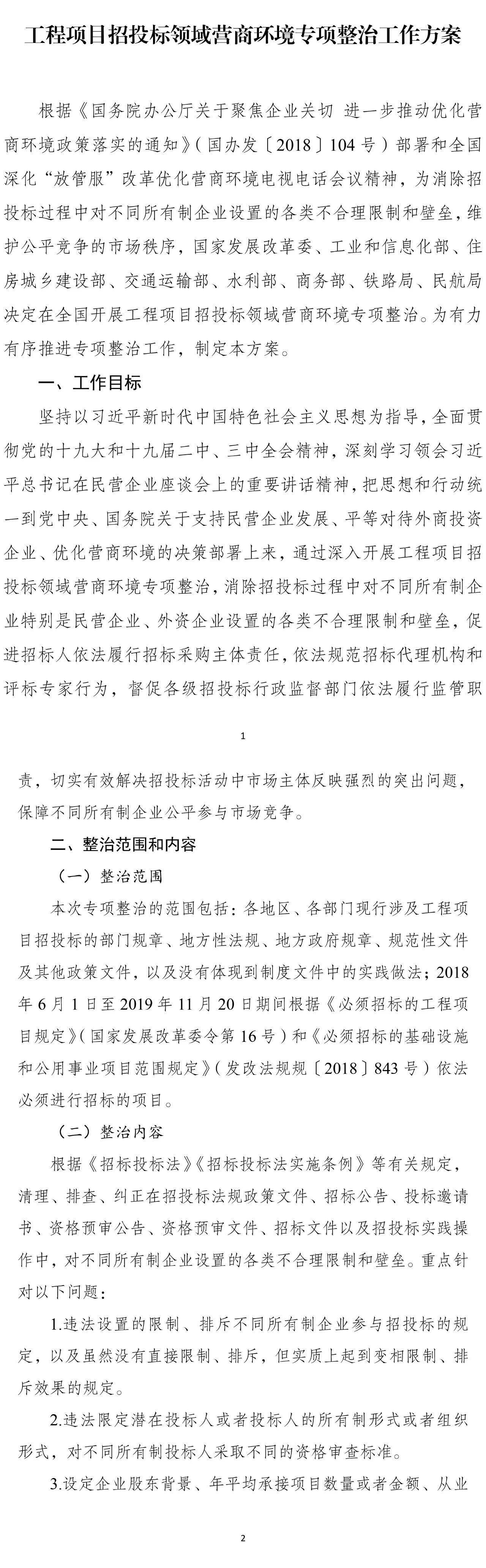 工程项目招投标领域营商环境专项整治工作方案

根据《国务院办公厅关于聚焦企业关切 进一步推动优化营商环境政策落实的通知》（国办发〔2018〕104号）部署和全国深化“放管服”改革优化营商环境电视电话会议精神，为消除招投标过程中对不同所有制企业设置的各类不合理限制和壁垒，维护公平竞争的市场秩序，国家发展改革委、工业和信息化部、住房城乡建设部、交通运输部、水利部、商务部、铁路局、民航局决定在全国开展工程项目招投标领域营商环境专项整治。为有力有序推进专项整治工作，制定本方案。

一、工作目标

坚持以习近平新时代中国特色社会主义思想为指导，全面贯彻党的十九大和十九届二中、三中全会精神，深刻学习领会习近平总书记在民营企业座谈会上的重要讲话精神，把思想和行动统一到党中央、国务院关于支持民营企业发展、平等对待外商投资企业、优化营商环境的决策部署上来，通过深入开展工程项目招投标领域营商环境专项整治，消除招投标过程中对不同所有制企业特别是民营企业、外资企业设置的各类不合理限制和壁垒，促进招标人依法履行招标采购主体责任，依法规范招标代理机构和评标专家行为，督促各级招投标行政监督部门依法履行监管职

1

责，切实有效解决招投标活动中市场主体反映强烈的突出问题，保障不同所有制企业公平参与市场竞争。

二、整治范围和内容

（一）整治范围

本次专项整治的范围包括：各地区、各部门现行涉及工程项目招投标的部门规章、地方性法规、地方政府规章、规范性文件及其他政策文件，以及没有体现到制度文件中的实践做法；2018年6月1日至2019年11月20日期间根据《必须招标的工程项目规定》（国家发展改革委令第16号）和《必须招标的基础设施和公用事业项目范围规定》（发改法规规〔2018〕843号）依法必须进行招标的项目。

（二）整治内容

根据《招标投标法》《招标投标法实施条例》等有关规定，清理、排查、纠正在招投标法规政策文件、招标公告、投标邀请书、资格预审公告、资格预审文件、招标文件以及招投标实践操作中，对不同所有制企业设置的各类不合理限制和壁垒。重点针对以下问题：

1.违法设置的限制、排斥不同所有制企业参与招投标的规定，以及虽然没有直接限制、排斥，但实质上起到变相限制、排斥效果的规定。

2.违法限定潜在投标人或者投标人的所有制形式或者组织形式，对不同所有制投标人采取不同的资格审查标准。

3.设定企业股东背景、年平均承接项目数量或者金额、从业

2